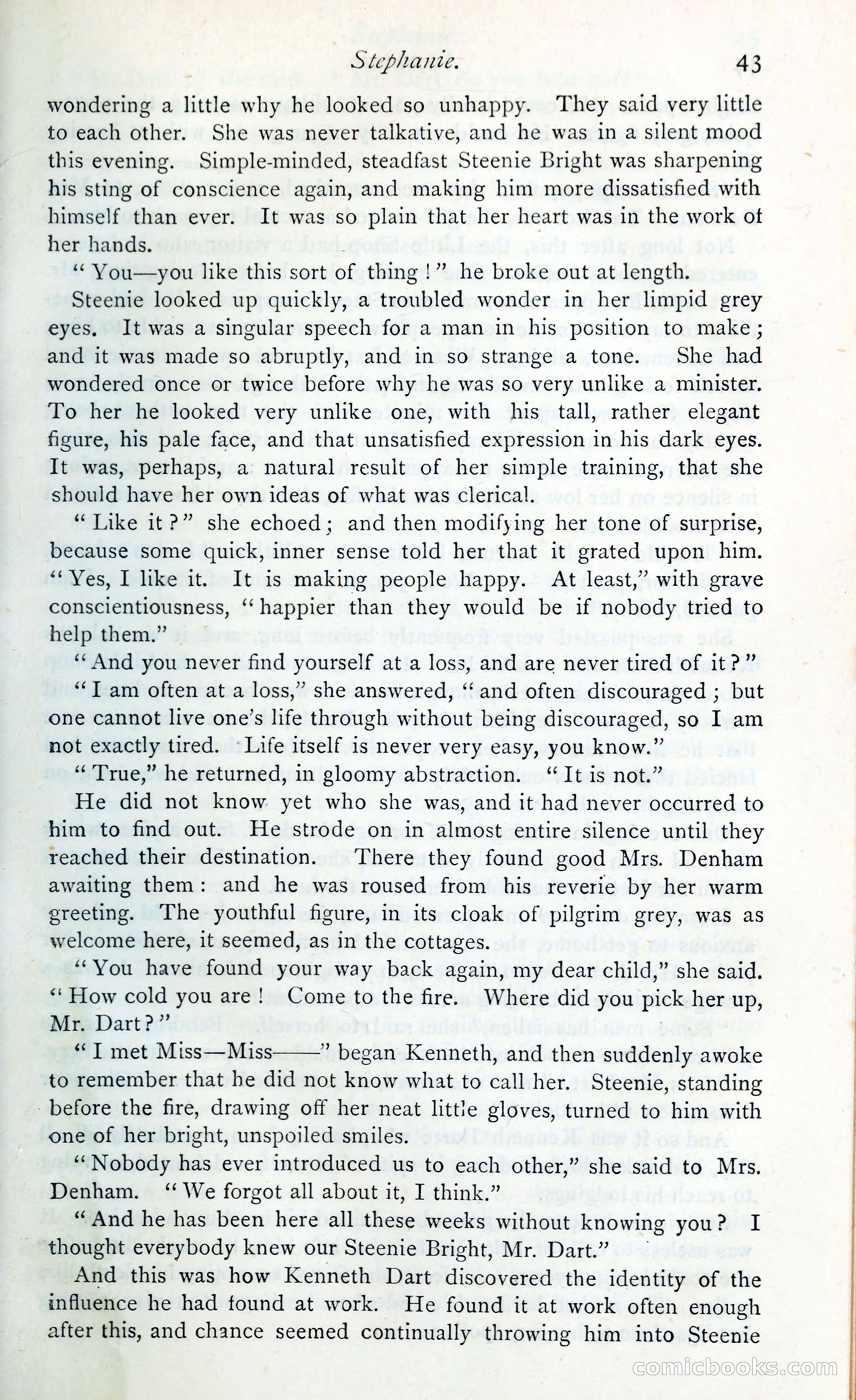 Stephanie. 43

wondering a little why he looked so unhappy. They said very little to each other. She was never talkative, and he was in a silent mood this evening. Simple-minded, steadfast Steenie Bright was sharpening his sting of conscience again, and making him more dissatisfied with himself than ever. It was so plain that her heart was in the work of her hands.

"You—you like this sort of thing!" he broke out at length.

Steenie looked up quickly, a troubled wonder in her limpid grey eyes. It was a singular speech for a man in his position to make; and it was made so abruptly, and in so strange a tone. She had wondered once or twice before why he was so very unlike a minister. To her he looked very unlike one, with his tall, rather elegant figure, his pale face, and that unsatisfied expression in his dark eyes. It was, perhaps, a natural result of her simple training, that she should have her own ideas of what was clerical.

"Like it?" she echoed; and then modifying her tone of surprise, because some quick, inner sense told her that it grated upon him. "Yes, I like it. It is making people happy. At least," with grave conscientiousness, "happier than they would be if nobody tried to help them."

"And you never find yourself at a loss, and are never tired of it?"

"I am often at a loss," she answered, "and often discouraged; but one cannot live one's life through without being discouraged, so I am not exactly tired. Life itself is never very easy, you know."

"True," he returned, in gloomy abstraction. "It is not."

He did not know yet who she was, and it had never occurred to him to find out. He strode on in almost entire silence until they reached their destination. There they found good Mrs. Denham awaiting them: and he was roused from his reverie by her warm greeting. The youthful figure, in its cloak of pilgrim grey, was as welcome here, it seemed, as in the cottages.

"You have found your way back again, my dear child," she said. "How cold you are! Come to the fire. Where did you pick her up, Mr. Dart?"

"I met Miss—Miss——" began Kenneth, and then suddenly awoke to remember that he did not know what to call her. Steenie, standing before the fire, drawing off her neat little gloves, turned to him with one of her bright, unspoiled smiles.

"Nobody has ever introduced us to each other," she said to Mrs. Denham. "We forgot all about it, I think."

"And he has been here all these weeks without knowing you? I thought everybody knew our Steenie Bright, Mr. Dart."

And this was how Kenneth Dart discovered the identity of the influence he had found at work. He found it at work often enough after this, and chance seemed continually throwing him into Steenie

comicbooks.com